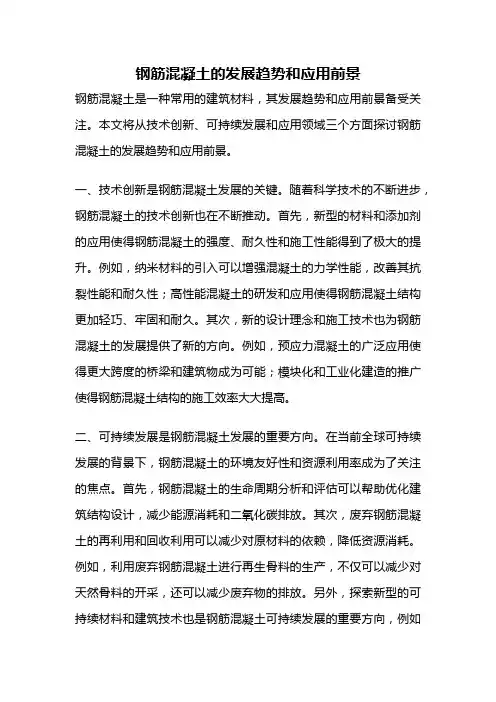 钢筋混凝土的发展趋势和应用前景

钢筋混凝土是一种常用的建筑材料，其发展趋势和应用前景备受关注。本文将从技术创新、可持续发展和应用领域三个方面探讨钢筋混凝土的发展趋势和应用前景。

一、技术创新是钢筋混凝土发展的关键。随着科学技术的不断进步，钢筋混凝土的技术创新也在不断推动。首先，新型的材料和添加剂的应用使得钢筋混凝土的强度、耐久性和施工性能得到了极大的提升。例如，纳米材料的引入可以增强混凝土的力学性能，改善其抗裂性能和耐久性；高性能混凝土的研发和应用使得钢筋混凝土结构更加轻巧、牢固和耐久。其次，新的设计理念和施工技术也为钢筋混凝土的发展提供了新的方向。例如，预应力混凝土的广泛应用使得更大跨度的桥梁和建筑物成为可能；模块化和工业化建造的推广使得钢筋混凝土结构的施工效率大大提高。

二、可持续发展是钢筋混凝土发展的重要方向。在当前全球可持续发展的背景下，钢筋混凝土的环境友好性和资源利用率成为了关注的焦点。首先，钢筋混凝土的生命周期分析和评估可以帮助优化建筑结构设计，减少能源消耗和二氧化碳排放。其次，废弃钢筋混凝土的再利用和回收利用可以减少对原材料的依赖，降低资源消耗。例如，利用废弃钢筋混凝土进行再生骨料的生产，不仅可以减少对天然骨料的开采，还可以减少废弃物的排放。另外，探索新型的可持续材料和建筑技术也是钢筋混凝土可持续发展的重要方向，例如